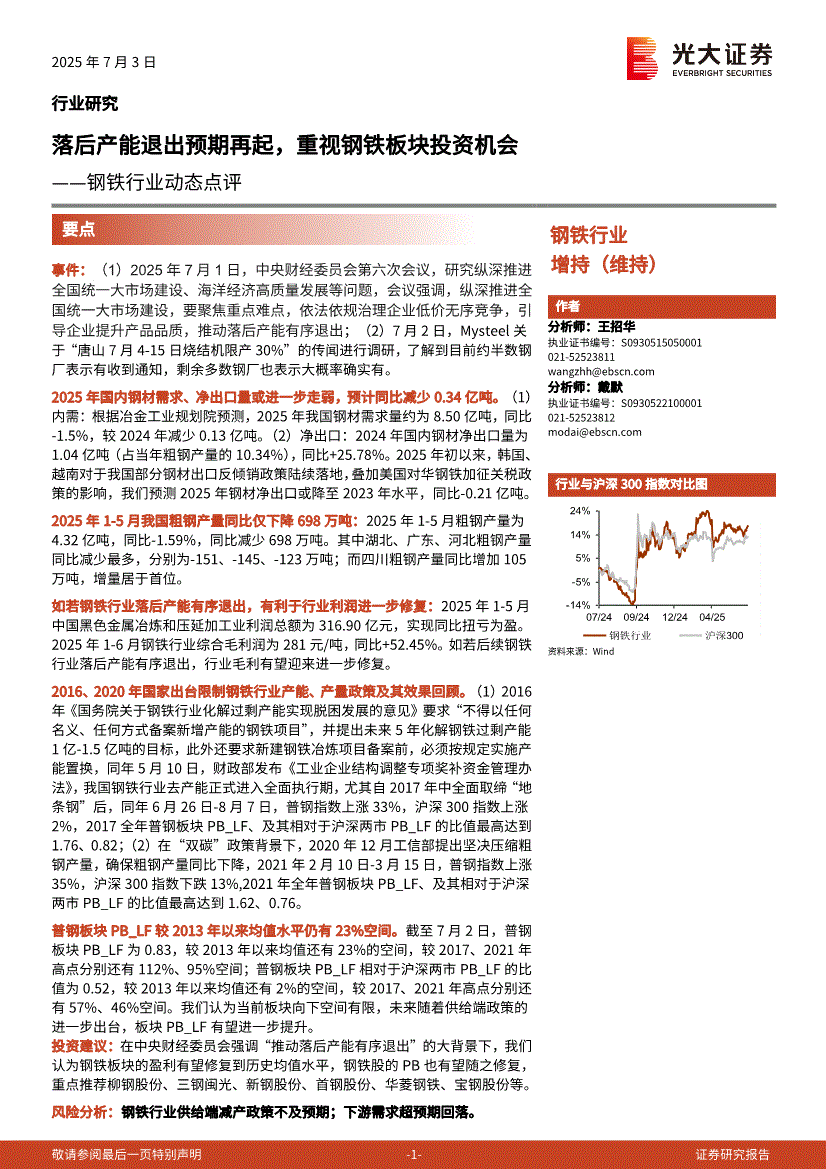 2025 年 7 月 3 日

光大证券
EVERBRIGHT SECURITIES

行业研究

落后产能退出预期再起，重视钢铁板块投资机会

——钢铁行业动态点评

要点

事件：（1）2025 年 7 月 1 日，中央财经委员会第六次会议，研究纵深推进全国统一大市场建设、海洋经济高质量发展等问题，会议强调，纵深推进全国统一大市场建设，要聚焦重点难点，依法依规治理企业低价无序竞争，引导企业提升产品品质，推动落后产能有序退出；（2）7 月 2 日，Mysteel 关于“唐山 7 月 4-15 日烧结机限产 30%”的传闻进行调研，了解到目前约半数钢厂表示有收到通知，剩余多数钢厂也表示大概率确实有。

2025 年国内钢材需求、净出口量或进一步走弱，预计同比减少 0.34 亿吨。（1）内需：根据冶金工业规划院预测，2025 年我国钢材需求量约为 8.50 亿吨，同比-1.5%，较 2024 年减少 0.13 亿吨。（2）净出口：2024 年国内钢材净出口量为 1.04 亿吨（占当年粗钢产量的 10.34%），同比+25.78%。2025 年初以来，韩国、越南对于我国部分钢材出口反倾销政策陆续落地，叠加美国对华钢铁加征关税政策的影响，我们预测 2025 年钢材净出口或降至 2023 年水平，同比-0.21 亿吨。

2025 年 1-5 月我国粗钢产量同比仅下降 698 万吨：2025 年 1-5 月粗钢产量为 4.32 亿吨，同比-1.59%，同比减少 698 万吨。其中湖北、广东、河北粗钢产量同比减少最多，分别为-151、-145、-123 万吨；而四川粗钢产量同比增加 105 万吨，增量居于首位。

如若钢铁行业落后产能有序退出，有利于行业利润进一步修复：2025 年 1-5 月中国黑色金属冶炼和压延加工业利润总额为 316.90 亿元，实现同比扭亏为盈。2025 年 1-6 月钢铁行业综合毛利润为 281 元/吨，同比+52.45%。如若后续钢铁行业落后产能有序退出，行业毛利有望迎来进一步修复。

2016、2020 年国家出台限制钢铁行业产能、产量政策及其效果回顾。（1）2016 年《国务院关于钢铁行业化解过剩产能实现脱困发展的意见》要求“不得以任何名义、任何方式备案新增产能的钢铁项目”，并提出未来 5 年化解钢铁过剩产能 1 亿-1.5 亿吨的目标，此外还要求新建钢铁冶炼项目备案前，必须按规定实施产能置换，同年 5 月 10 日，财政部发布《工业企业结构调整专项奖补资金管理办法》，我国钢铁行业去产能正式进入全面执行期，尤其自 2017 年中全面取缔“地条钢”后，同年 6 月 26 日-8 月 7 日，普钢指数上涨 33%，沪深 300 指数上涨 2%，2017 全年普钢板块 PB_LF、及其相对于沪深两市 PB_LF 的比值最高达到 1.76、0.82；（2）在“双碳”政策背景下，2020 年 12 月工信部提出坚决压缩粗钢产量，确保粗钢产量同比下降，2021 年 2 月 10 日-3 月 15 日，普钢指数上涨 35%，沪深 300 指数下跌 13%,2021 年全年普钢板块 PB_LF、及其相对于沪深两市 PB_LF 的比值最高达到 1.62、0.76。

普钢板块 PB_LF 较 2013 年以来均值水平仍有 23%空间。截至 7 月 2 日，普钢板块 PB_LF 为 0.83，较 2013 年以来均值还有 23%的空间，较 2017、2021 年高点分别还有 112%、95%空间；普钢板块 PB_LF 相对于沪深两市 PB_LF 的比值为 0.52，较 2013 年以来均值还有 2%的空间，较 2017、2021 年高点分别还有 57%、46%空间。我们认为当前板块向下空间有限，未来随着供给端政策的进一步出台，板块 PB_LF 有望进一步提升。

投资建议：在中央财经委员会强调“推动落后产能有序退出”的大背景下，我们认为钢铁板块的盈利有望修复到历史均值水平，钢铁股的 PB 也有望随之修复，重点推荐柳钢股份、三钢闽光、新钢股份、首钢股份、华菱钢铁、宝钢股份等。

风险分析：钢铁行业供给端减产政策不及预期；下游需求超预期回落。

钢铁行业
增持（维持）

作者
分析师：王招华
执业证书编号：S0930515050001
021-52523811
wangzhh@ebscn.com
分析师：戴默
执业证书编号：S0930522100001
021-52523812
modai@ebscn.com

行业与沪深 300 指数对比图
24%
14%
5%
-5%
-14%
07/24 09/24 12/24 04/25
钢铁行业 沪深300
资料来源：Wind

敬请参阅最后一页特别声明 -1- 证券研究报告